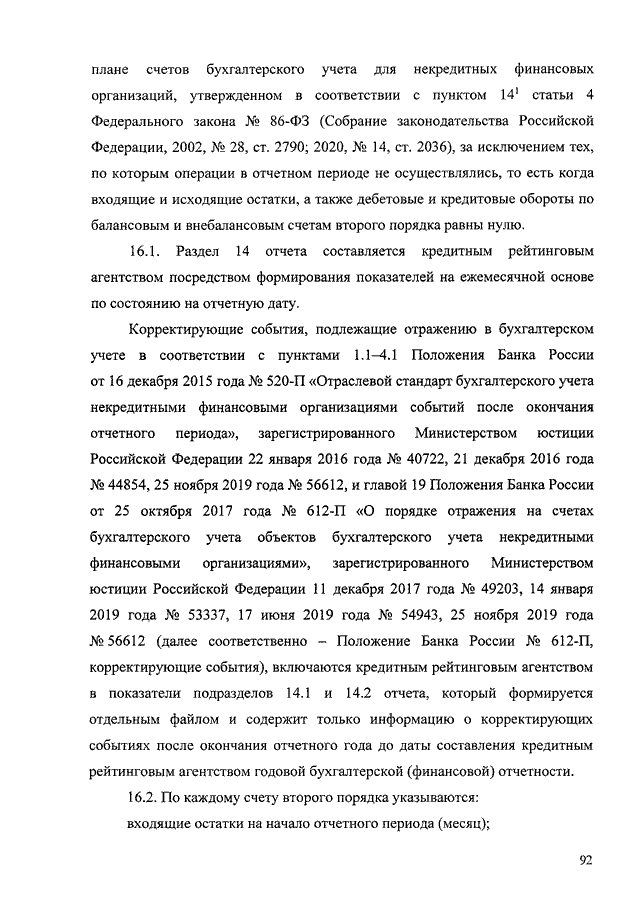 плане счетов бухгалтерского учета для некредитных финансовых организаций, утвержденном в соответствии с пунктом $14^1$ статьи 4 Федерального закона № 86-ФЗ (Собрание законодательства Российской Федерации, 2002, № 28, ст. 2790; 2020, № 14, ст. 2036), за исключением тех, по которым операции в отчетном периоде не осуществлялись, то есть когда входящие и исходящие остатки, а также дебетовые и кредитовые обороты по балансовым и внебалансовым счетам второго порядка равны нулю.

16.1. Раздел 14 отчета составляется кредитным рейтинговым агентством посредством формирования показателей на ежемесячной основе по состоянию на отчетную дату.

Корректирующие события, подлежащие отражению в бухгалтерском учете в соответствии с пунктами 1.1–4.1 Положения Банка России от 16 декабря 2015 года № 520-П «Отраслевой стандарт бухгалтерского учета некредитными финансовыми организациями событий после окончания отчетного периода», зарегистрированного Министерством юстиции Российской Федерации 22 января 2016 года № 40722, 21 декабря 2016 года № 44854, 25 ноября 2019 года № 56612, и главой 19 Положения Банка России от 25 октября 2017 года № 612-П «О порядке отражения на счетах бухгалтерского учета объектов бухгалтерского учета некредитными финансовыми организациями», зарегистрированного Министерством юстиции Российской Федерации 11 декабря 2017 года № 49203, 14 января 2019 года № 53337, 17 июня 2019 года № 54943, 25 ноября 2019 года № 56612 (далее соответственно – Положение Банка России № 612-П, корректирующие события), включаются кредитным рейтинговым агентством в показатели подразделов 14.1 и 14.2 отчета, который формируется отдельным файлом и содержит только информацию о корректирующих событиях после окончания отчетного года до даты составления кредитным рейтинговым агентством годовой бухгалтерской (финансовой) отчетности.

16.2. По каждому счету второго порядка указываются:

входящие остатки на начало отчетного периода (месяц);

92